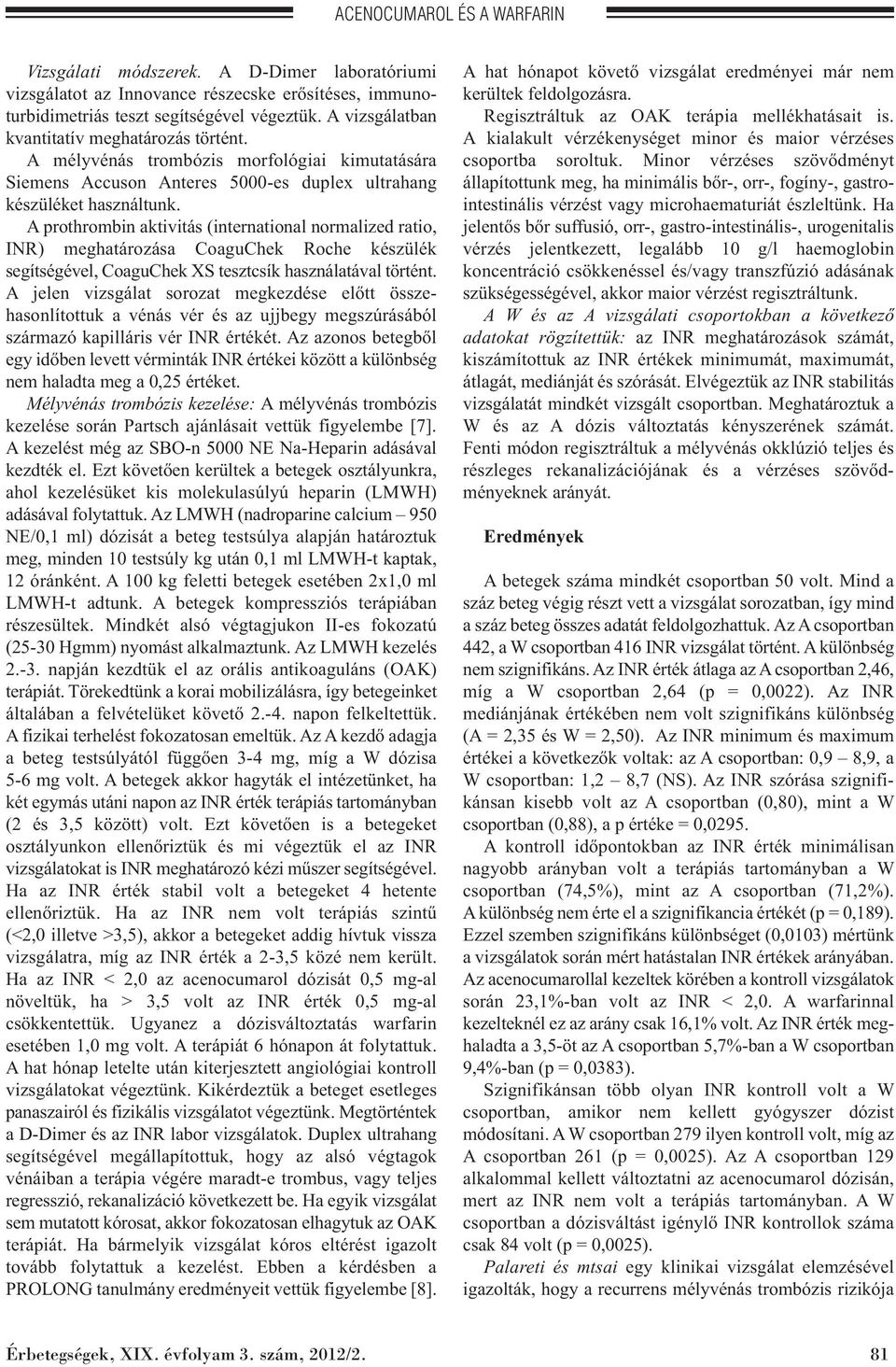 ACENOCUMAROL ÉS A WARFARIN

Vizsgálati módszerek. A D-Dimer laboratóriumi vizsgálatot az Innovance részecske erősítéses, immunoturbidimetriás teszt segítségével végeztük. A vizsgálatban kvantitatív meghatározás történt.

A mélyvénás trombózis morfológiai kimutatására Siemens Accuson Anteres 5000-es duplex ultrahang készüléket használtunk.

A prothrombin aktivitás (international normalized ratio, INR) meghatározása CoaguChek Roche készülék segítségével, CoaguChek XS tesztcsík használatával történt. A jelen vizsgálat sorozat megkezdése előtt összehasonlítottuk a vénás vér és az ujjbegy megszúrásából származó kapilláris vér INR értékét. Az azonos betegből egy időben levett vérminták INR értékei között a különbség nem haladta meg a 0,25 értéket.

Mélyvénás trombózis kezelése: A mélyvénás trombózis kezelése során Partsch ajánlásait vettük figyelembe [7]. A kezelést még az SBO-n 5000 NE Na-Heparin adásával kezdték el. Ezt követően kerültek a betegek osztályunkra, ahol kezelésüket kis molekulasúlyú heparin (LMWH) adásával folytattuk. Az LMWH (nadroparine calcium – 950 NE/0,1 ml) dózisát a beteg testsúlya alapján határoztuk meg, minden 10 testsúly kg után 0,1 ml LMWH-t kaptak, 12 óránként. A 100 kg feletti betegek esetében 2x1,0 ml LMWH-t adtunk. A betegek kompressziós terápiában részesültek. Mindkét alsó végtagjukon II-es fokozatú (25-30 Hgmm) nyomást alkalmaztunk. Az LMWH kezelés 2.-3. napján kezdtük el az orális antikoaguláns (OAK) terápiát. Törekedtünk a korai mobilizálásra, így betegeinket általában a felvételüket követő 2.-4. napon felkeltettük. A fizikai terhelést fokozatosan emeltük. Az A kezdő adagja a beteg testsúlyától függően 3-4 mg, míg a W dózisa 5-6 mg volt. A betegek akkor hagyták el intézetünket, ha két egymás utáni napon az INR érték terápiás tartományban (2 és 3,5 között) volt. Ezt követően is a betegeket osztályunkon ellenőriztük és mi végeztük el az INR vizsgálatokat is INR meghatározó kézi műszer segítségével. Ha az INR érték stabil volt a betegeket 4 hetente ellenőriztük. Ha az INR nem volt terápiás szintű (<2,0 illetve >3,5), akkor a betegeket addig hívtuk vissza vizsgálatra, míg az INR érték a 2-3,5 közé nem került. Ha az INR < 2,0 az acenocumarol dózisát 0,5 mg-al növeltük, ha > 3,5 volt az INR érték 0,5 mg-al csökkentettük. Ugyanez a dózisváltoztatás warfarin esetében 1,0 mg volt. A terápiát 6 hónapon át folytattuk. A hat hónap letelte után kiterjesztett angiológiai kontroll vizsgálatokat végeztünk. Kikérdeztük a beteget esetleges panaszairól és fizikális vizsgálatot végeztünk. Megtörténtek a D-Dimer és az INR labor vizsgálatok. Duplex ultrahang segítségével megállapítottuk, hogy az alsó végtagok vénáiban a terápia végére maradt-e trombus, vagy teljes regresszió, rekanalizáció következett be. Ha egyik vizsgálat sem mutatott kórosat, akkor fokozatosan elhagytuk az OAK terápiát. Ha bármelyik vizsgálat kóros eltérést igazolt tovább folytattuk a kezelést. Ebben a kérdésben a PROLONG tanulmány eredményeit vettük figyelembe [8].

A hat hónapot követő vizsgálat eredményei már nem kerültek feldolgozásra.

Regisztráltuk az OAK terápia mellékhatásait is. A kialakult vérzékenységet minor és maior vérzéses csoportba soroltuk. Minor vérzéses szövődményt állapítottunk meg, ha minimális bőr-, orr-, fogíny-, gastrointestinális vérzést vagy microhaematuriát észleltünk. Ha jelentős bőr suffusió, orr-, gastro-intestinális-, urogenitalis vérzés jelentkezett, legalább 10 g/l haemoglobin koncentráció csökkenéssel és/vagy transzfúzió adásának szükségességével, akkor maior vérzést regisztráltunk.

A W és az A vizsgálati csoportokban a következő adatokat rögzítettük: az INR meghatározások számát, kiszámítottuk az INR értékek minimumát, maximumát, átlagát, mediánját és szórását. Elvégeztük az INR stabilitás vizsgálatát mindkét vizsgált csoportban. Meghatároztuk a W és az A dózis változtatás kényszerének számát. Fenti módon regisztráltuk a mélyvénás okklúzió teljes és részleges rekanalizációjának és a vérzéses szövődményeknek arányát.

Eredmények

A betegek száma mindkét csoportban 50 volt. Mind a száz beteg végig részt vett a vizsgálat sorozatban, így mind a száz beteg összes adatát feldolgozhattuk. Az A csoportban 442, a W csoportban 416 INR vizsgálat történt. A különbség nem szignifikáns. Az INR érték átlaga az A csoportban 2,46, míg a W csoportban 2,64 (p = 0,0022). Az INR mediánjának értékében nem volt szignifikáns különbség (A = 2,35 és W = 2,50). Az INR minimum és maximum értékei a következők voltak: az A csoportban: 0,9 – 8,9, a W csoportban: 1,2 – 8,7 (NS). Az INR szórása szignifikánsan kisebb volt az A csoportban (0,80), mint a W csoportban (0,88), a p értéke = 0,0295.

A kontroll időpontokban az INR érték minimálisan nagyobb arányban volt a terápiás tartományban a W csoportban (74,5%), mint az A csoportban (71,2%). A különbség nem érte el a szignifikancia értékét (p = 0,189). Ezzel szemben szignifikáns különbséget (0,0103) mértünk a vizsgálatok során mért hatástalan INR értékek arányában. Az acenocumarollal kezeltek körében a kontroll vizsgálatok során 23,1%-ban volt az INR < 2,0. A warfarinnal kezelteknél ez az arány csak 16,1% volt. Az INR érték meghaladta a 3,5-öt az A csoportban 5,7%-ban a W csoportban 9,4%-ban (p = 0,0383).

Szignifikánsan több olyan INR kontroll volt a W csoportban, amikor nem kellett gyógyszer dózist módosítani. A W csoportban 279 ilyen kontroll volt, míg az A csoportban 261 (p = 0,0025). Az A csoportban 129 alkalommal kellett változtatni az acenocumarol dózisán, mert az INR nem volt a terápiás tartományban. A W csoportban a dózisváltást igénylő INR kontrollok száma csak 84 volt (p = 0,0025).

Palareti és mtsai egy klinikai vizsgálat elemzésével igazolták, hogy a recurrens mélyvénás trombózis rizikója

Érbetegségek, XIX. évfolyam 3. szám, 2012/2.

81